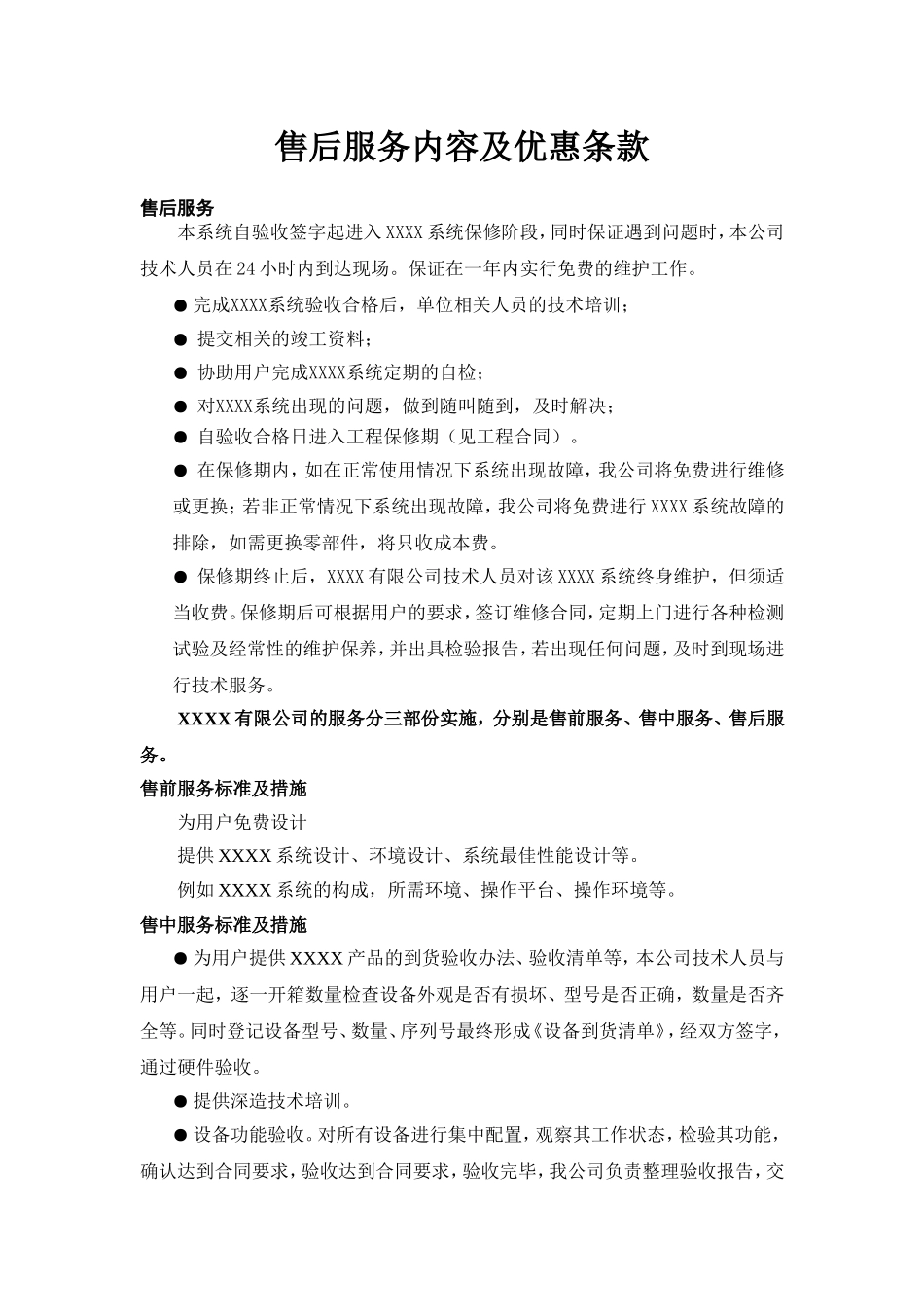 售后服务内容及优惠条款

售后服务

本系统自验收签字起进入 XXXX 系统保修阶段，同时保证遇到问题时，本公司技术人员在 24 小时内到达现场。保证在一年内实行免费的维护工作。

● 完成XXXX系统验收合格后，单位相关人员的技术培训；

● 提交相关的竣工资料；

● 协助用户完成XXXX系统定期的自检；

● 对XXXX系统出现的问题，做到随叫随到，及时解决；

● 自验收合格日进入工程保修期（见工程合同）。

● 在保修期内，如在正常使用情况下系统出现故障，我公司将免费进行维修或更换；若非正常情况下系统出现故障，我公司将免费进行 XXXX 系统故障的排除，如需更换零部件，将只收成本费。

● 保修期终止后，XXXX 有限公司技术人员对该 XXXX 系统终身维护，但须适当收费。保修期后可根据用户的要求，签订维修合同，定期上门进行各种检测试验及经常性的维护保养，并出具检验报告，若出现任何问题，及时到现场进行技术服务。

XXXX 有限公司的服务分三部份实施，分别是售前服务、售中服务、售后服务。

售前服务标准及措施

为用户免费设计

提供 XXXX 系统设计、环境设计、系统最佳性能设计等。

例如 XXXX 系统的构成，所需环境、操作平台、操作环境等。

售中服务标准及措施

● 为用户提供 XXXX 产品的到货验收办法、验收清单等，本公司技术人员与用户一起，逐一开箱数量检查设备外观是否有损坏、型号是否正确，数量是否齐全等。同时登记设备型号、数量、序列号最终形成《设备到货清单》，经双方签字，通过硬件验收。

● 提供深造技术培训。

● 设备功能验收。对所有设备进行集中配置，观察其工作状态，检验其功能，确认达到合同要求，验收达到合同要求，验收完毕，我公司负责整理验收报告，交